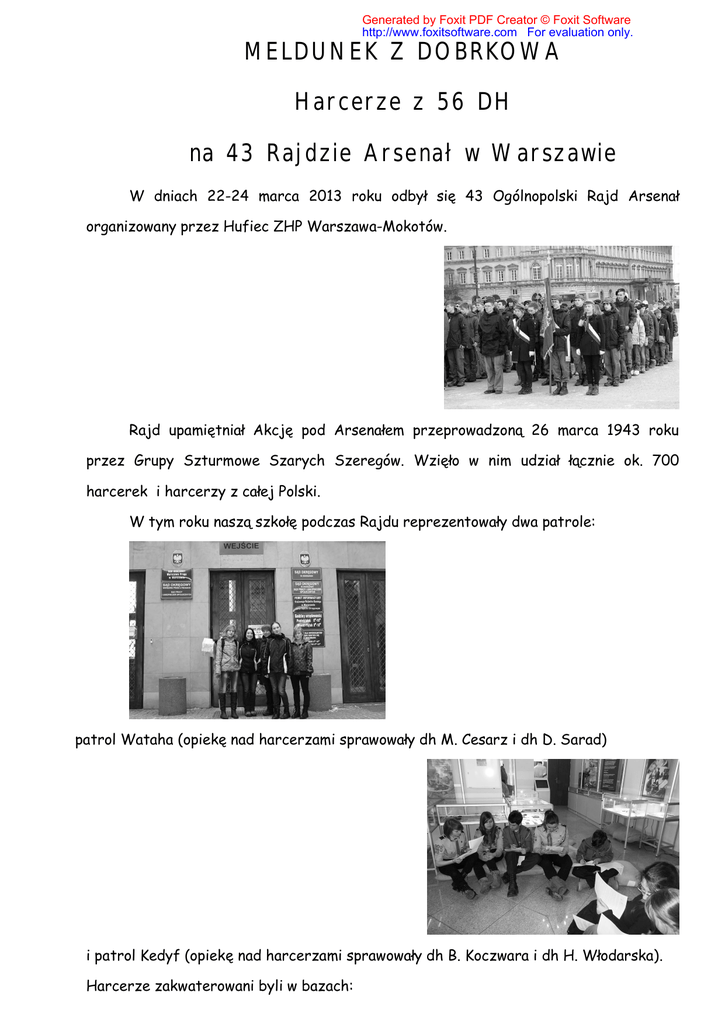 Generated by Foxit PDF Creator © Foxit Software
http://www.foxitsoftware.com For evaluation only.

MELDUNEK Z DOBRKOWA

Harcerze z 56 DH

na 43 Rajdzie Arsenał w Warszawie

W dniach 22-24 marca 2013 roku odbył się 43 Ogólnopolski Rajd Arsenał organizowany przez Hufiec ZHP Warszawa-Mokotów.

Rajd upamiętniał Akcję pod Arsenałem przeprowadzoną 26 marca 1943 roku przez Grupy Szturmowe Szarych Szeregów. Wzięło w nim udział łącznie ok. 700 harcerek i harcerzy z całej Polski.

W tym roku naszą szkołę podczas Rajdu reprezentowały dwa patrole:

WEJŚCIE

patrol Wataha (opiekę nad harcerzami sprawowały dh M. Cesarz i dh D. Sarad)

i patrol Kedyf (opiekę nad harcerzami sprawowały dh B. Koczwara i dh H. Włodarska).

Harcerze zakwaterowani byli w bazach: